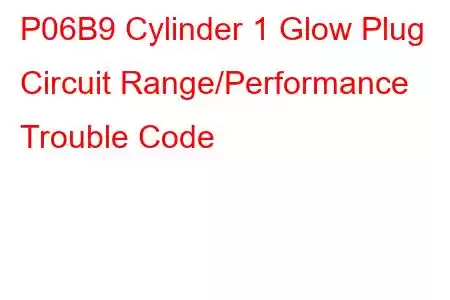 P06B9 Cylinder 1 Glow Plug Circuit Range/Performance Trouble Code